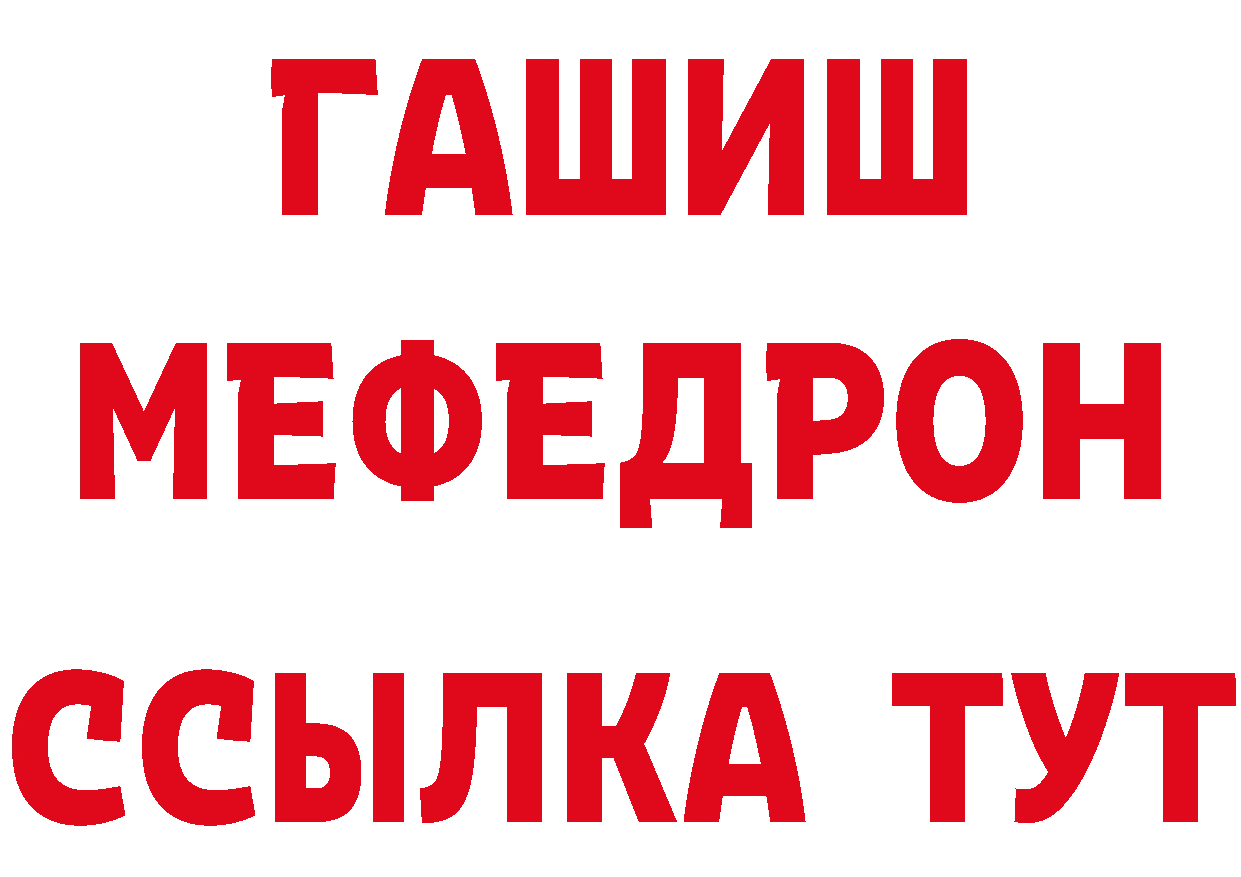 ГАШИШ
МЕФЕДРОН
ССЫЛКА ТУТ